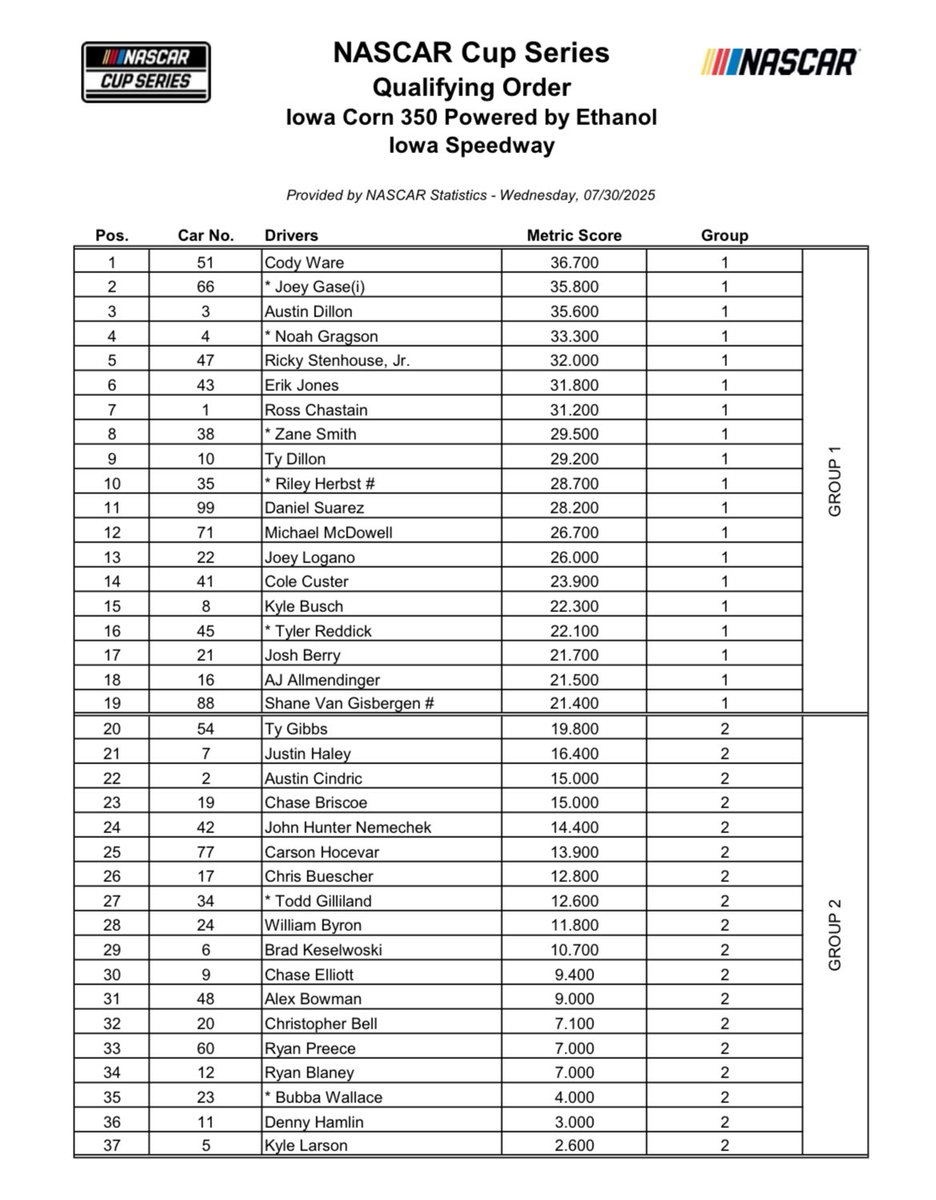 NASCAR CUP SERIES

NASCAR Cup Series
Qualifying Order
Iowa Corn 350 Powered by Ethanol
Iowa Speedway

NASCAR

Provided by NASCAR Statistics - Wednesday, 07/30/2025

| Pos. | Car No. | Drivers | Metric Score | Group | |
|---|---|---|---|---|---|
| 1 | 51 | Cody Ware | 36.700 | 1 | GROUP 1 |
| 2 | 66 | * Joey Gase(i) | 35.800 | 1 | |
| 3 | 3 | Austin Dillon | 35.600 | 1 | |
| 4 | 4 | * Noah Gragson | 33.300 | 1 | |
| 5 | 47 | Ricky Stenhouse, Jr. | 32.000 | 1 | |
| 6 | 43 | Erik Jones | 31.800 | 1 | |
| 7 | 1 | Ross Chastain | 31.200 | 1 | |
| 8 | 38 | * Zane Smith | 29.500 | 1 | |
| 9 | 10 | Ty Dillon | 29.200 | 1 | |
| 10 | 35 | * Riley Herbst # | 28.700 | 1 | |
| 11 | 99 | Daniel Suarez | 28.200 | 1 | |
| 12 | 71 | Michael McDowell | 26.700 | 1 | |
| 13 | 22 | Joey Logano | 26.000 | 1 | |
| 14 | 41 | Cole Custer | 23.900 | 1 | |
| 15 | 8 | Kyle Busch | 22.300 | 1 | |
| 16 | 45 | * Tyler Reddick | 22.100 | 1 | |
| 17 | 21 | Josh Berry | 21.700 | 1 | |
| 18 | 16 | AJ Allmendinger | 21.500 | 1 | |
| 19 | 88 | Shane Van Gisbergen # | 21.400 | 1 | |
| 20 | 54 | Ty Gibbs | 19.800 | 2 | GROUP 2 |
| 21 | 7 | Justin Haley | 16.400 | 2 | |
| 22 | 2 | Austin Cindric | 15.000 | 2 | |
| 23 | 19 | Chase Briscoe | 15.000 | 2 | |
| 24 | 42 | John Hunter Nemechek | 14.400 | 2 | |
| 25 | 77 | Carson Hocevar | 13.900 | 2 | |
| 26 | 17 | Chris Buescher | 12.800 | 2 | |
| 27 | 34 | * Todd Gilliland | 12.600 | 2 | |
| 28 | 24 | William Byron | 11.800 | 2 | |
| 29 | 6 | Brad Keselwoski | 10.700 | 2 | |
| 30 | 9 | Chase Elliott | 9.400 | 2 | |
| 31 | 48 | Alex Bowman | 9.000 | 2 | |
| 32 | 20 | Christopher Bell | 7.100 | 2 | |
| 33 | 60 | Ryan Preece | 7.000 | 2 | |
| 34 | 12 | Ryan Blaney | 7.000 | 2 | |
| 35 | 23 | * Bubba Wallace | 4.000 | 2 | |
| 36 | 11 | Denny Hamlin | 3.000 | 2 | |
| 37 | 5 | Kyle Larson | 2.600 | 2 | |